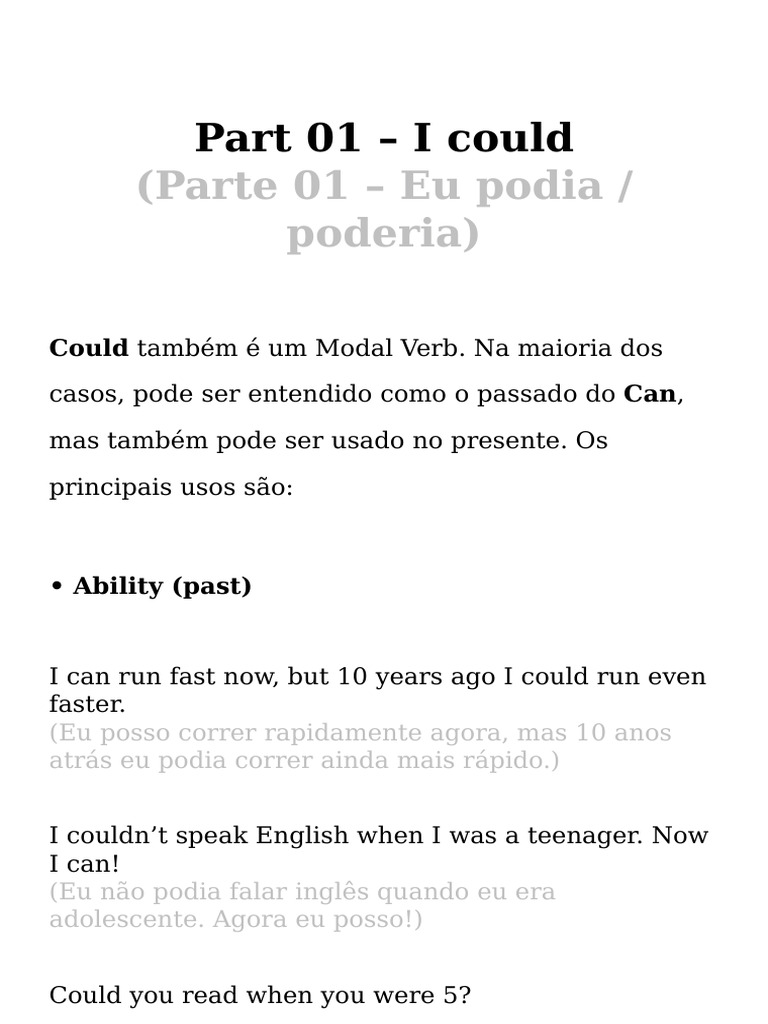 Part 01 – I could
(Parte 01 – Eu podia / poderia)

Could também é um Modal Verb. Na maioria dos casos, pode ser entendido como o passado do Can, mas também pode ser usado no presente. Os principais usos são:

• Ability (past)

I can run fast now, but 10 years ago I could run even faster.
(Eu posso correr rapidamente agora, mas 10 anos atrás eu podia correr ainda mais rápido.)

I couldn't speak English when I was a teenager. Now I can!
(Eu não podia falar inglês quando eu era adolescente. Agora eu posso!)

Could you read when you were 5?